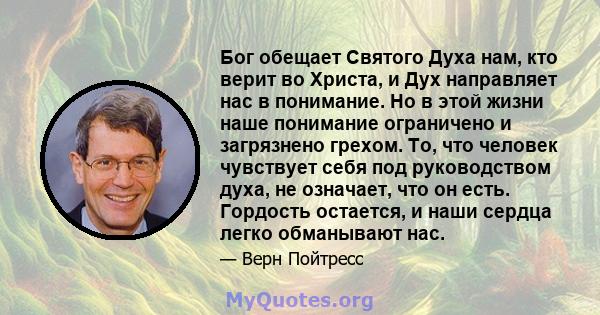 Бог обещает Святого Духа нам, кто верит во Христа, и Дух направляет нас в понимание. Но в этой жизни наше понимание ограничено и загрязнено грехом. То, что человек чувствует себя под руководством духа, не означает, что он есть. Гордость остается, и наши сердца легко обманывают нас.

— Верн Пойтресс

MyQuotes.org